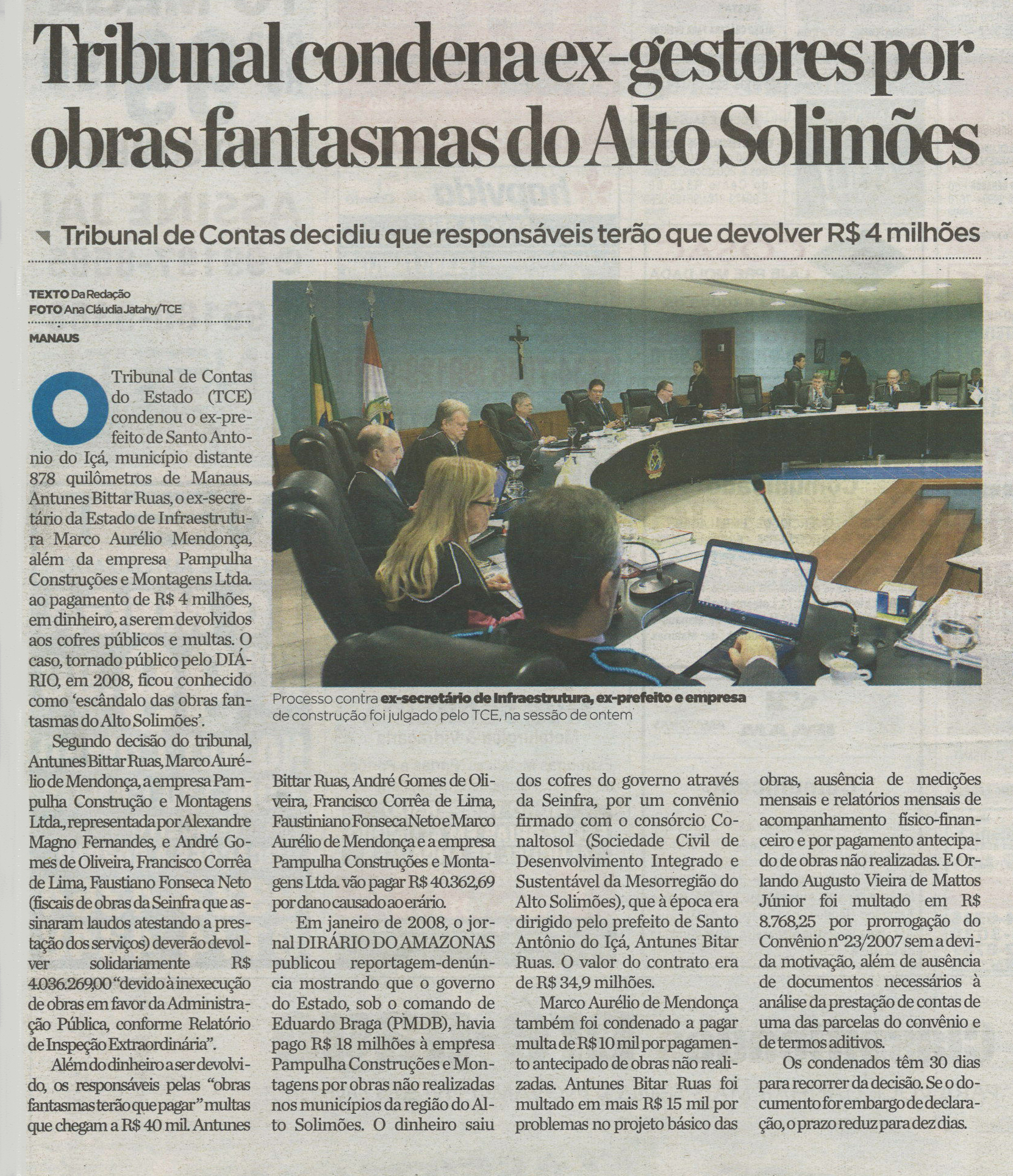 Tribunal condena ex-gestores por obras fantasmas do Alto Solimões

Tribunal de Contas decidiu que responsáveis terão que devolver R$ 4 milhões

TEXTO Da Redação
FOTO Ana Cláudia Jatahy/TCE

MANAUS

O Tribunal de Contas do Estado (TCE) condenou o ex-prefeito de Santo Antonio do Içá, município distante 878 quilômetros de Manaus, Antunes Bittar Ruas, o ex-secretário da Estado de Infraestrutura Marco Aurélio Mendonça, além da empresa Pampulha Construções e Montagens Ltda. ao pagamento de R$ 4 milhões, em dinheiro, a serem devolvidos aos cofres públicos e multas. O caso, tornado público pelo DIÁRIO, em 2008, ficou conhecido como 'escândalo das obras fantasmas do Alto Solimões'.

Segundo decisão do tribunal, Antunes Bittar Ruas, Marco Aurélio de Mendonça, a empresa Pampulha Construção e Montagens Ltda., representada por Alexandre Magno Fernandes, e André Gomes de Oliveira, Francisco Corrêa de Lima, Faustiano Fonseca Neto (fiscais de obras da Seinfra que assinaram laudos atestando a prestação dos serviços) deverão devolver solidariamente R$ 4.036.269,00 "devido à inexecução de obras em favor da Administração Pública, conforme Relatório de Inspeção Extraordinária".

Além do dinheiro a ser devolvido, os responsáveis pelas "obras fantasmas terão que pagar" multas que chegam a R$ 40 mil. Antunes Bittar Ruas, André Gomes de Oliveira, Francisco Corrêa de Lima, Faustiniano Fonseca Neto e Marco Aurélio de Mendonça e a empresa Pampulha Construções e Montagens Ltda. vão pagar R$ 40.362,69 por dano causado ao erário.

Em janeiro de 2008, o jornal DIRÁRIO DO AMAZONAS publicou reportagem-denúncia mostrando que o governo do Estado, sob o comando de Eduardo Braga (PMDB), havia pago R$ 18 milhões à empresa Pampulha Construções e Montagens por obras não realizadas nos municípios da região do Alto Solimões. O dinheiro saiu dos cofres do governo através da Seinfra, por um convênio firmado com o consórcio Conaltosol (Sociedade Civil de Desenvolvimento Integrado e Sustentável da Mesorregião do Alto Solimões), que à época era dirigido pelo prefeito de Santo Antônio do Içá, Antunes Bitar Ruas. O valor do contrato era de R$ 34,9 milhões.

Marco Aurélio de Mendonça também foi condenado a pagar multa de R$ 10 mil por pagamento antecipado de obras não realizadas. Antunes Bitar Ruas foi multado em mais R$ 15 mil por problemas no projeto básico das obras, ausência de medições mensais e relatórios mensais de acompanhamento físico-financeiro e por pagamento antecipado de obras não realizadas. E Orlando Augusto Vieira de Mattos Júnior foi multado em R$ 8.768,25 por prorrogação do Convênio nº23/2007 sem a devida motivação, além de ausência de documentos necessários à análise da prestação de contas de uma das parcelas do convênio e de termos aditivos.

Os condenados têm 30 dias para recorrer da decisão. Se o documento for embargo de declaração, o prazo reduz para dez dias.

Processo contra ex-secretário de Infraestrutura, ex-prefeito e empresa de construção foi julgado pelo TCE, na sessão de ontem